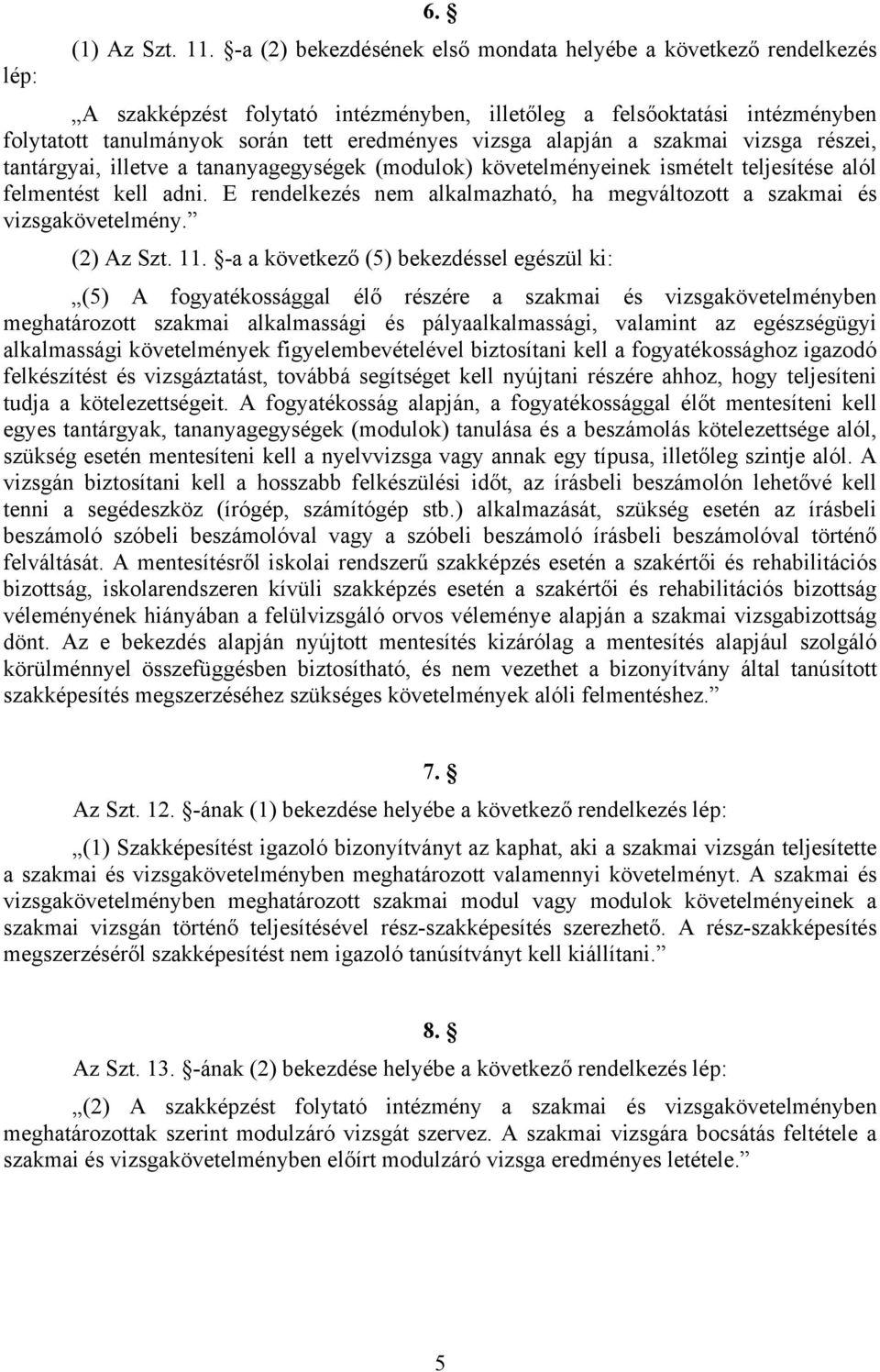 6. §

(1) Az Szt. 11. §-a (2) bekezdésének első mondata helyébe a következő rendelkezés lép:

„A szakképzést folytató intézményben, illetőleg a felsőoktatási intézményben folytatott tanulmányok során tett eredményes vizsga alapján a szakmai vizsga részei, tantárgyai, illetve a tananyagegységek (modulok) követelményeinek ismételt teljesítése alól felmentést kell adni. E rendelkezés nem alkalmazható, ha megváltozott a szakmai és vizsgakövetelmény.”

(2) Az Szt. 11. §-a a következő (5) bekezdéssel egészül ki:

„(5) A fogyatékossággal élő részére a szakmai és vizsgakövetelményben meghatározott szakmai alkalmassági és pályaalkalmassági, valamint az egészségügyi alkalmassági követelmények figyelembevételével biztosítani kell a fogyatékossághoz igazodó felkészítést és vizsgáztatást, továbbá segítséget kell nyújtani részére ahhoz, hogy teljesíteni tudja a kötelezettségeit. A fogyatékosság alapján, a fogyatékossággal élőt mentesíteni kell egyes tantárgyak, tananyagegységek (modulok) tanulása és a beszámolás kötelezettsége alól, szükség esetén mentesíteni kell a nyelvvizsga vagy annak egy típusa, illetőleg szintje alól. A vizsgán biztosítani kell a hosszabb felkészülési időt, az írásbeli beszámolón lehetővé kell tenni a segédeszköz (írógép, számítógép stb.) alkalmazását, szükség esetén az írásbeli beszámoló szóbeli beszámolóval vagy a szóbeli beszámoló írásbeli beszámolóval történő felváltását. A mentesítésről iskolai rendszerű szakképzés esetén a szakértői és rehabilitációs bizottság, iskolarendszeren kívüli szakképzés esetén a szakértői és rehabilitációs bizottság véleményének hiányában a felülvizsgáló orvos véleménye alapján a szakmai vizsgabizottság dönt. Az e bekezdés alapján nyújtott mentesítés kizárólag a mentesítés alapjául szolgáló körülménnyel összefüggésben biztosítható, és nem vezethet a bizonyítvány által tanúsított szakképesítés megszerzéséhez szükséges követelmények alóli felmentéshez.”

7. §

Az Szt. 12. §-ának (1) bekezdése helyébe a következő rendelkezés lép:

„(1) Szakképesítést igazoló bizonyítványt az kaphat, aki a szakmai vizsgán teljesítette a szakmai és vizsgakövetelményben meghatározott valamennyi követelményt. A szakmai és vizsgakövetelményben meghatározott szakmai modul vagy modulok követelményeinek a szakmai vizsgán történő teljesítésével rész-szakképesítés szerezhető. A rész-szakképesítés megszerzéséről szakképesítést nem igazoló tanúsítványt kell kiállítani.”

8. §

Az Szt. 13. §-ának (2) bekezdése helyébe a következő rendelkezés lép:

„(2) A szakképzést folytató intézmény a szakmai és vizsgakövetelményben meghatározottak szerint modulzáró vizsgát szervez. A szakmai vizsgára bocsátás feltétele a szakmai és vizsgakövetelményben előírt modulzáró vizsga eredményes letétele.”

5